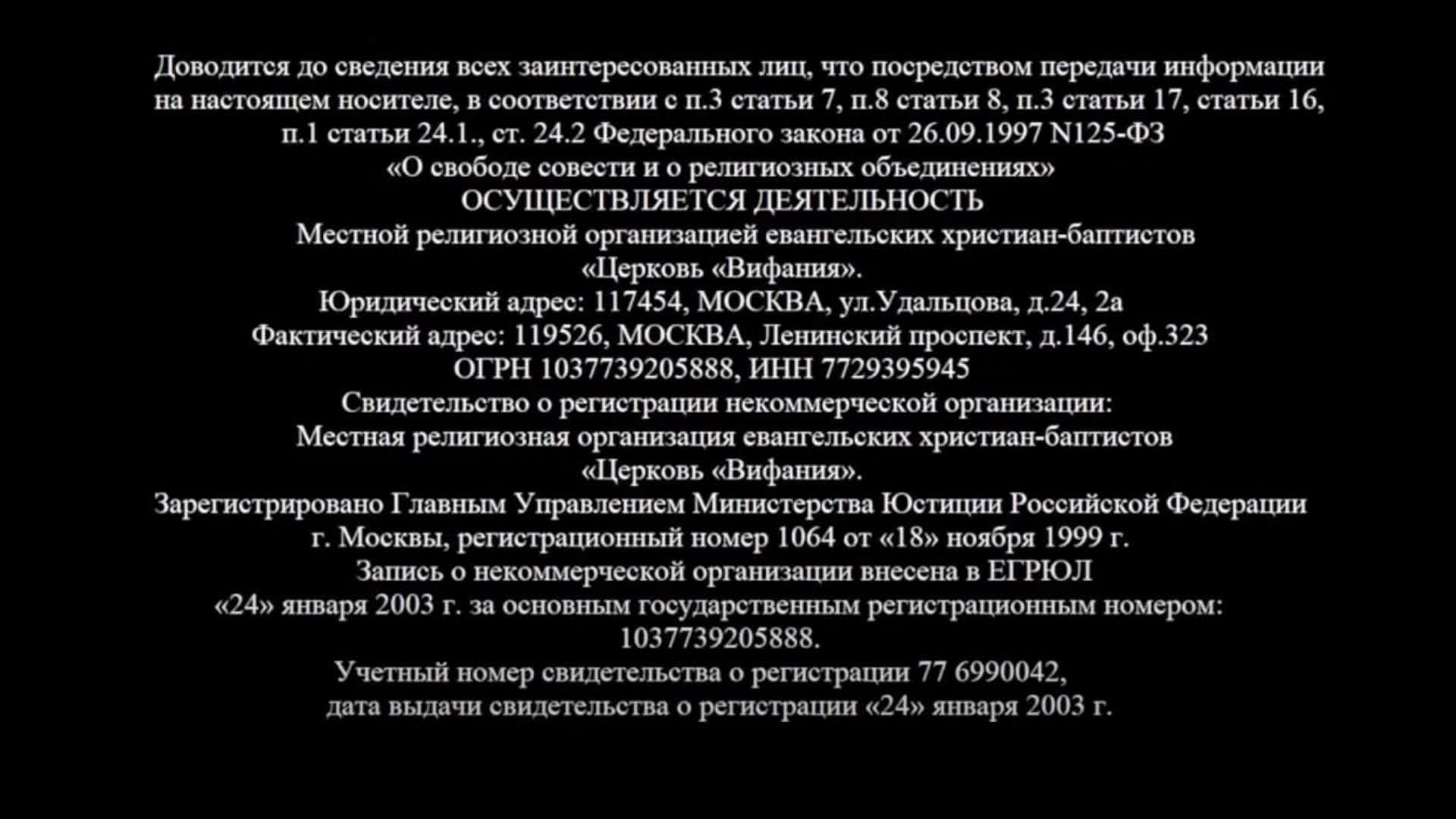 Доводится до сведения всех заинтересованных лиц, что посредством передачи информации на настоящем носителе, в соответствии с п.3 статьи 7, п.8 статьи 8, п.3 статьи 17, статьи 16, п.1 статьи 24.1., ст. 24.2 Федерального закона от 26.09.1997 N125-ФЗ «О свободе совести и о религиозных объединениях»
ОСУЩЕСТВЛЯЕТСЯ ДЕЯТЕЛЬНОСТЬ
Местной религиозной организацией евангельских христиан-баптистов «Церковь «Вифания».
Юридический адрес: 117454, МОСКВА, ул.Удальцова, д.24, 2а
Фактический адрес: 119526, МОСКВА, Ленинский проспект, д.146, оф.323
ОГРН 1037739205888, ИНН 7729395945
Свидетельство о регистрации некоммерческой организации:
Местная религиозная организация евангельских христиан-баптистов «Церковь «Вифания».
Зарегистрировано Главным Управлением Министерства Юстиции Российской Федерации г. Москвы, регистрационный номер 1064 от «18» ноября 1999 г.
Запись о некоммерческой организации внесена в ЕГРЮЛ «24» января 2003 г. за основным государственным регистрационным номером: 1037739205888.
Учетный номер свидетельства о регистрации 77 6990042, дата выдачи свидетельства о регистрации «24» января 2003 г.